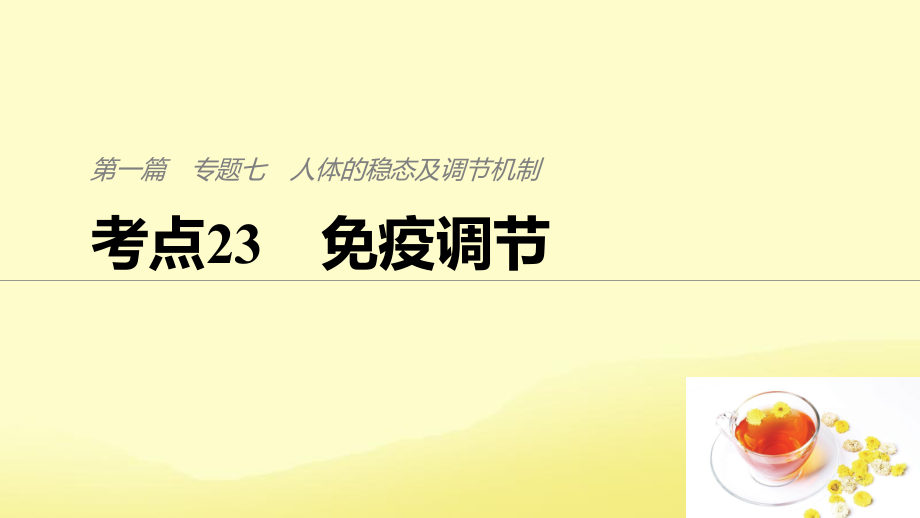 第一篇　专题七　人体的稳态及调节机制

考点23　免疫调节